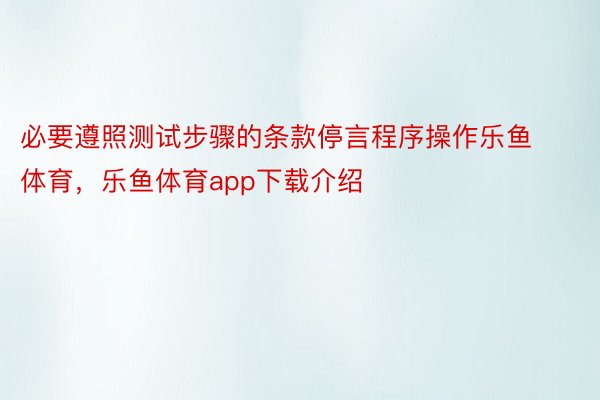 必要遵照测试步骤的条款停言程序操作乐鱼体育，乐鱼体育app下载介绍